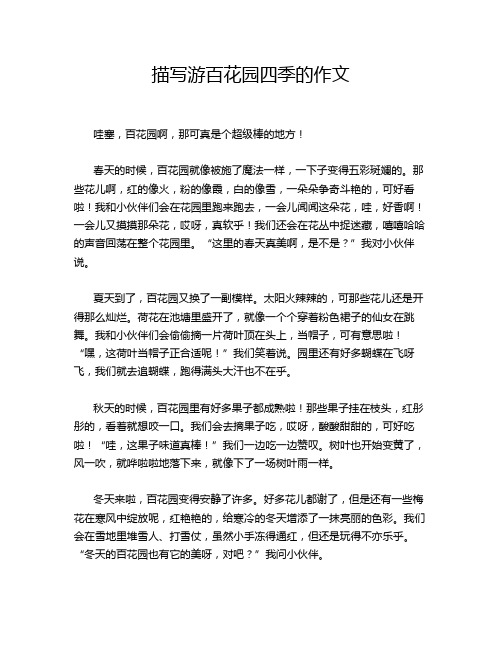 描写游百花园四季的作文

哇塞，百花园啊，那可真是个超级棒的地方！

春天的时候，百花园就像被施了魔法一样，一下子变得五彩斑斓的。那些花儿啊，红的像火，粉的像霞，白的像雪，一朵朵争奇斗艳的，可好看啦！我和小伙伴们会在花园里跑来跑去，一会儿闻闻这朵花，哇，好香啊！一会儿又摸摸那朵花，哎呀，真软乎！我们还会在花丛中捉迷藏，嘻嘻哈哈的声音回荡在整个花园里。“这里的春天真美啊，是不是？”我对小伙伴说。

夏天到了，百花园又换了一副模样。太阳火辣辣的，可那些花儿还是开得那么灿烂。荷花在池塘里盛开了，就像一个个穿着粉色裙子的仙女在跳舞。我和小伙伴们会偷偷摘一片荷叶顶在头上，当帽子，可有意思啦！“嘿，这荷叶当帽子正合适呢！”我们笑着说。园里还有好多蝴蝶在飞呀飞，我们就去追蝴蝶，跑得满头大汗也不在乎。

秋天的时候，百花园里有好多果子都成熟啦！那些果子挂在枝头，红彤彤的，看着就想咬一口。我们会去摘果子吃，哎呀，酸酸甜甜的，可好吃啦！“哇，这果子味道真棒！”我们一边吃一边赞叹。树叶也开始变黄了，风一吹，就哗啦啦地落下来，就像下了一场树叶雨一样。

冬天来啦，百花园变得安静了许多。好多花儿都谢了，但是还有一些梅花在寒风中绽放呢，红艳艳的，给寒冷的冬天增添了一抹亮丽的色彩。我们会在雪地里堆雪人、打雪仗，虽然小手冻得通红，但还是玩得不亦乐乎。“冬天的百花园也有它的美呀，对吧？”我问小伙伴。